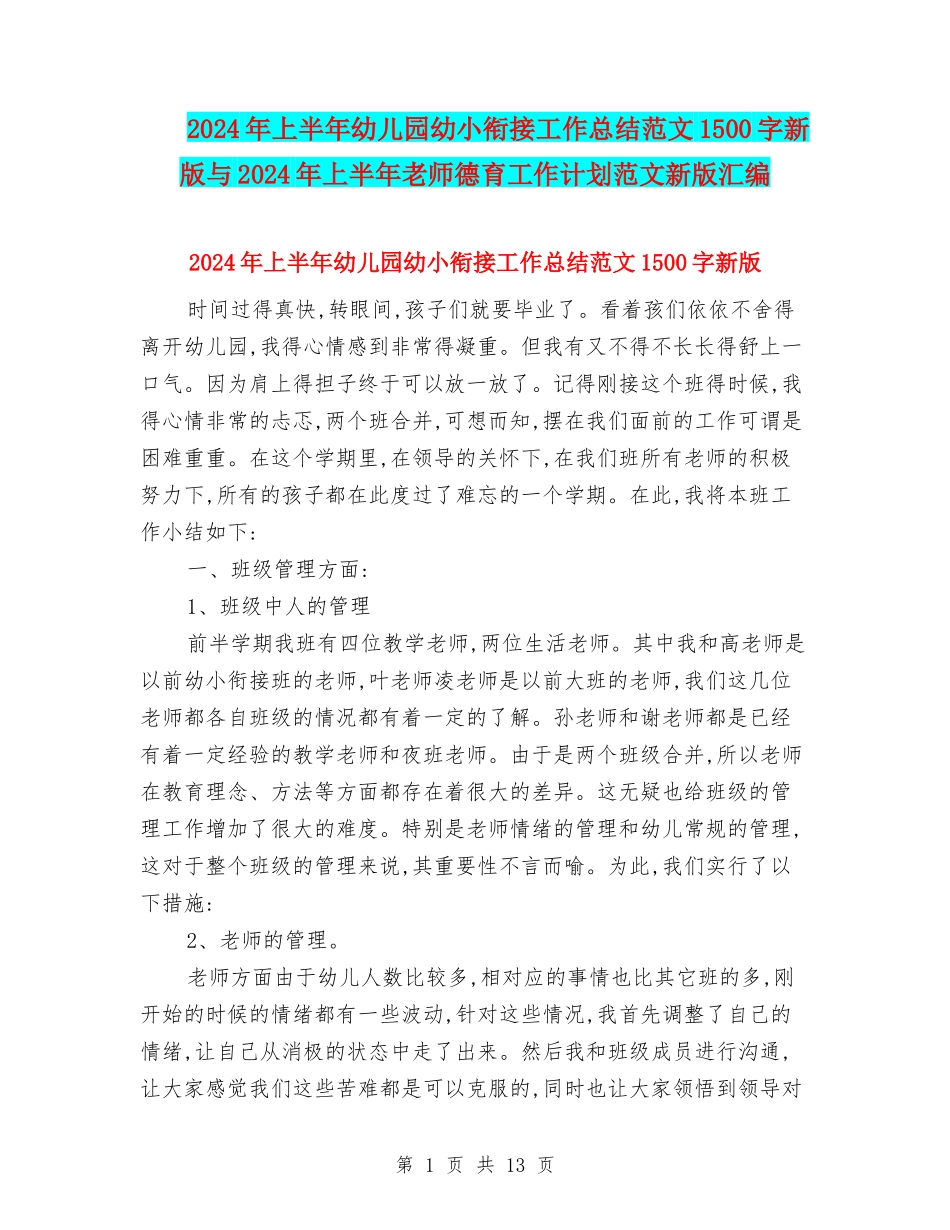 2024年上半年幼儿园幼小衔接工作总结范文1500字新版与2024年上半年老师德育工作计划范文新版汇编

2024年上半年幼儿园幼小衔接工作总结范文1500字新版

时间过得真快,转眼间,孩子们就要毕业了。看着孩们依依不舍得离开幼儿园,我得心情感到非常得凝重。但我有又不得不长长得舒上一口气。因为肩上得担子终于可以放一放了。记得刚接这个班得时候,我得心情非常的忐忑,两个班合并,可想而知,摆在我们面前的工作可谓是困难重重。在这个学期里,在领导的关怀下,在我们班所有老师的积极努力下,所有的孩子都在此度过了难忘的一个学期。在此,我将本班工作小结如下:

一、班级管理方面:

1、班级中人的管理

前半学期我班有四位教学老师,两位生活老师。其中我和高老师是以前幼小衔接班的老师,叶老师凌老师是以前大班的老师,我们这几位老师都各自班级的情况都有着一定的了解。孙老师和谢老师都是已经有着一定经验的教学老师和夜班老师。由于是两个班级合并,所以老师在教育理念、方法等方面都存在着很大的差异。这无疑也给班级的管理工作增加了很大的难度。特别是老师情绪的管理和幼儿常规的管理,这对于整个班级的管理来说,其重要性不言而喻。为此,我们实行了以下措施:

2、老师的管理。

老师方面由于幼儿人数比较多,相对应的事情也比其它班的多,刚开始的时候的情绪都有一些波动,针对这些情况,我首先调整了自己的情绪,让自己从消极的状态中走了出来。然后我和班级成员进行沟通,让大家感觉我们这些苦难都是可以克服的,同时也让大家领悟到领导对

第 1 页 共 13 页